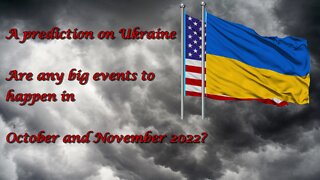 A prediction on Ukraine

Are any big events to happen in

October and November 2022?